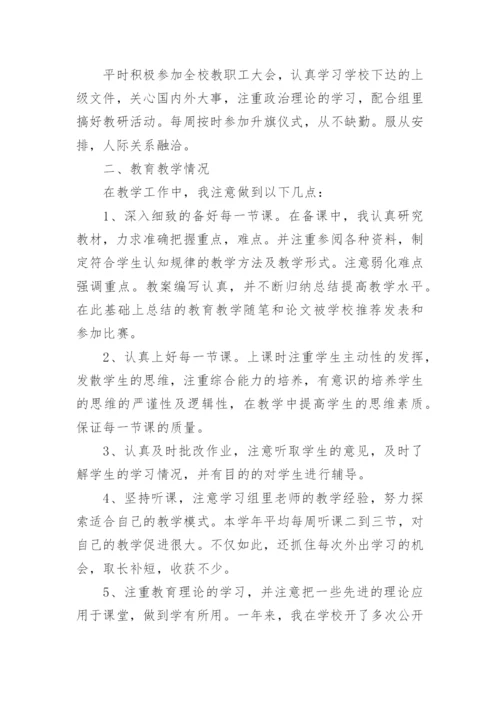 平时积极参加全校教职工大会，认真学习学校下达的上级文件，关心国内外大事，注重政治理论的学习，配合组里搞好教研活动。每周按时参加升旗仪式，从不缺勤。服从安排，人际关系融洽。

二、教育教学情况

在教学工作中，我注意做到以下几点：

1、深入细致的备好每一节课。在备课中，我认真研究教材，力求准确把握重点，难点。并注重参阅各种资料，制定符合学生认知规律的教学方法及教学形式。注意弱化难点强调重点。教案编写认真，并不断归纳总结提高教学水平。在此基础上总结的教育教学随笔和论文被学校推荐发表和参加比赛。

2、认真上好每一节课。上课时注重学生主动性的发挥，发散学生的思维，注重综合能力的培养，有意识的培养学生的思维的严谨性及逻辑性，在教学中提高学生的思维素质。保证每一节课的质量。

3、认真及时批改作业，注意听取学生的意见，及时了解学生的学习情况，并有目的的对学生进行辅导。

4、坚持听课，注意学习组里老师的教学经验，努力探索适合自己的教学模式。本学年平均每周听课二到三节，对自己的教学促进很大。不仅如此，还抓住每次外出学习的机会，取长补短，收获不少。

5、注重教育理论的学习，并注意把一些先进的理论应用于课堂，做到学有所用。一年来，我在学校开了多次公开